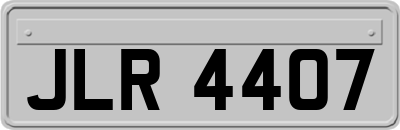 JLR 4407